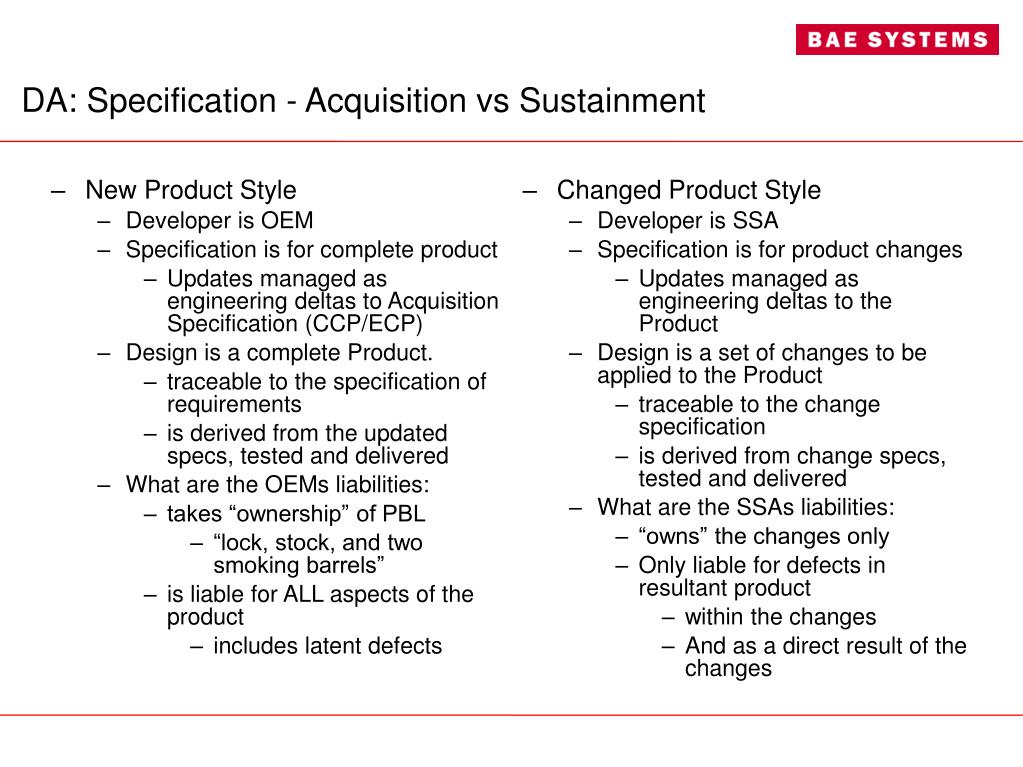 BAE SYSTEMS

DA: Specification - Acquisition vs Sustainment

– New Product Style
– Developer is OEM
– Specification is for complete product
– Updates managed as engineering deltas to Acquisition Specification (CCP/ECP)
– Design is a complete Product.
– traceable to the specification of requirements
– is derived from the updated specs, tested and delivered
– What are the OEMs liabilities:
– takes “ownership” of PBL
– “lock, stock, and two smoking barrels”
– is liable for ALL aspects of the product
– includes latent defects

– Changed Product Style
– Developer is SSA
– Specification is for product changes
– Updates managed as engineering deltas to the Product
– Design is a set of changes to be applied to the Product
– traceable to the change specification
– is derived from change specs, tested and delivered
– What are the SSAs liabilities:
– “owns” the changes only
– Only liable for defects in resultant product
– within the changes
– And as a direct result of the changes